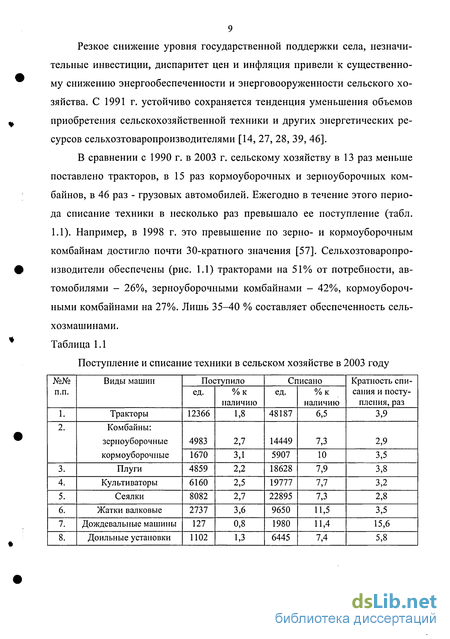 9

Резкое снижение уровня государственной поддержки села, незначительные инвестиции, диспаритет цен и инфляция привели к существенному снижению энергообеспеченности и энерговооруженности сельского хозяйства. С 1991 г. устойчиво сохраняется тенденция уменьшения объемов приобретения сельскохозяйственной техники и других энергетических ресурсов сельхозтоваропроизводителями [14, 27, 28, 39, 46].

В сравнении с 1990 г. в 2003 г. сельскому хозяйству в 13 раз меньше поставлено тракторов, в 15 раз кормоуборочных и зерноуборочных комбайнов, в 46 раз - грузовых автомобилей. Ежегодно в течение этого периода списание техники в несколько раз превышало ее поступление (табл. 1.1). Например, в 1998 г. это превышение по зерно- и кормоуборочным комбайнам достигло почти 30-кратного значения [57]. Сельхозтоваропроизводители обеспечены (рис. 1.1) тракторами на 51% от потребности, автомобилями – 26%, зерноуборочными комбайнами – 42%, кормоуборочными комбайнами на 27%. Лишь 35–40 % составляет обеспеченность сельхозмашинами.

Таблица 1.1

Поступление и списание техники в сельском хозяйстве в 2003 году

| №№ п.п. | Виды машин | Поступило ед. | Поступило % к наличию | Списано ед. | Списано % к наличию | Кратность списания и поступления, раз |
|---|---|---|---|---|---|---|
| 1. | Тракторы | 12366 | 1,8 | 48187 | 6,5 | 3,9 |
| 2. | Комбайны: | | | | | |
| | зерноуборочные | 4983 | 2,7 | 14449 | 7,3 | 2,9 |
| | кормоуборочные | 1670 | 3,1 | 5907 | 10 | 3,5 |
| 3. | Плуги | 4859 | 2,2 | 18628 | 7,9 | 3,8 |
| 4. | Культиваторы | 6160 | 2,5 | 19777 | 7,7 | 3,2 |
| 5. | Сеялки | 8082 | 2,7 | 22895 | 7,3 | 2,8 |
| 6. | Жатки валковые | 2737 | 3,6 | 9650 | 11,5 | 3,5 |
| 7. | Дождевальные машины | 127 | 0,8 | 1980 | 11,4 | 15,6 |
| 8. | Доильные установки | 1102 | 1,3 | 6445 | 7,4 | 5,8 |

dsLib.net
библиотека диссертаций